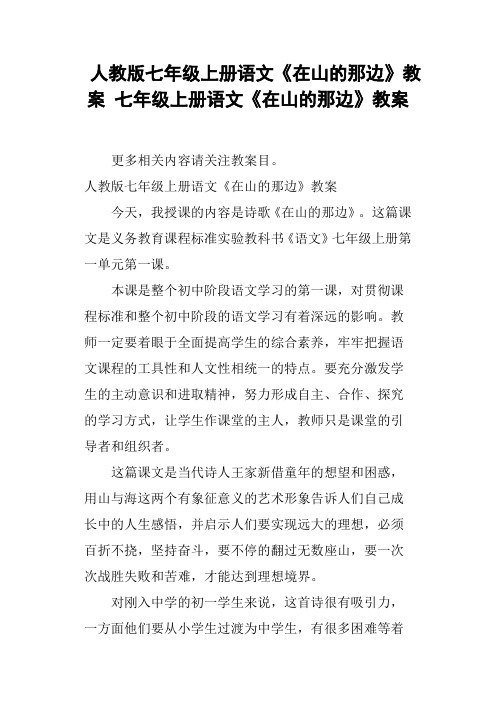 人教版七年级上册语文《在山的那边》教案 七年级上册语文《在山的那边》教案

更多相关内容请关注教案目。

人教版七年级上册语文《在山的那边》教案

今天，我授课的内容是诗歌《在山的那边》。这篇课文是义务教育课程标准实验教科书《语文》七年级上册第一单元第一课。

本课是整个初中阶段语文学习的第一课，对贯彻课程标准和整个初中阶段的语文学习有着深远的影响。教师一定要着眼于全面提高学生的综合素养，牢牢把握语文课程的工具性和人文性相统一的特点。要充分激发学生的主动意识和进取精神，努力形成自主、合作、探究的学习方式，让学生作课堂的主人，教师只是课堂的引导者和组织者。

这篇课文是当代诗人王家新借童年的想望和困惑，用山与海这两个有象征意义的艺术形象告诉人们自己成长中的人生感悟，并启示人们要实现远大的理想，必须百折不挠，坚持奋斗，要不停的翻过无数座山，要一次次战胜失败和苦难，才能达到理想境界。

对刚入中学的初一学生来说，这首诗很有吸引力，一方面他们要从小学生过渡为中学生，有很多困难等着